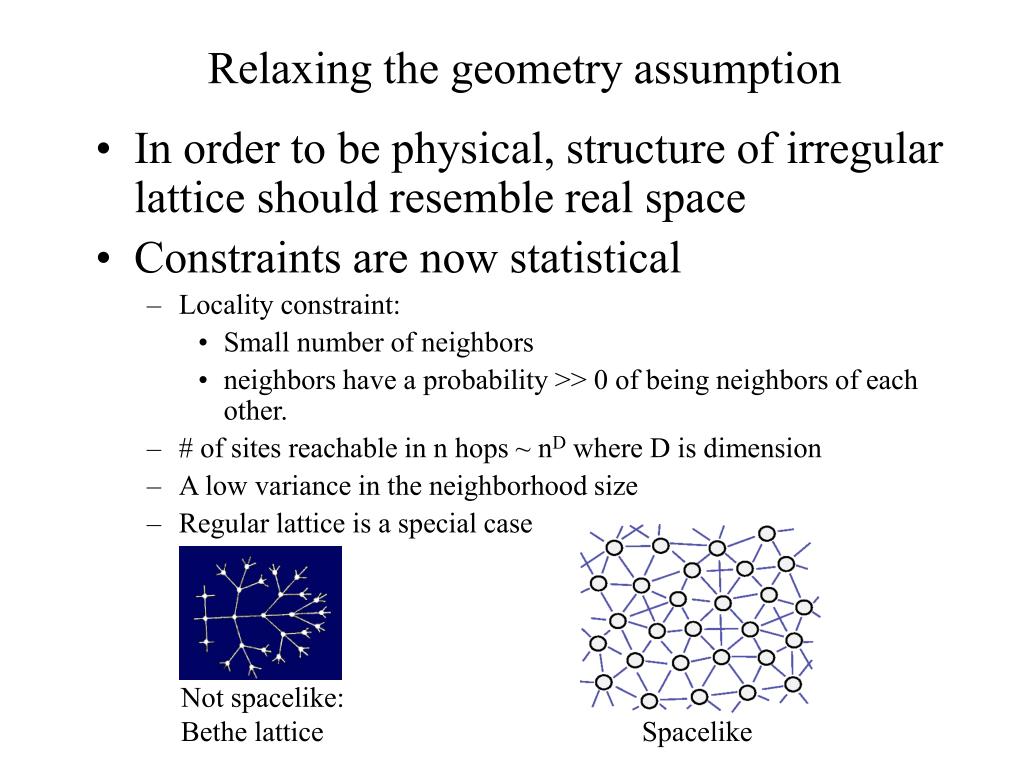 Relaxing the geometry assumption

• In order to be physical, structure of irregular lattice should resemble real space

• Constraints are now statistical

– Locality constraint:

• Small number of neighbors

• neighbors have a probability >> 0 of being neighbors of each other.

– # of sites reachable in n hops ~ $n^D$ where D is dimension

– A low variance in the neighborhood size

– Regular lattice is a special case

Not spacelike:
Bethe lattice

Spacelike